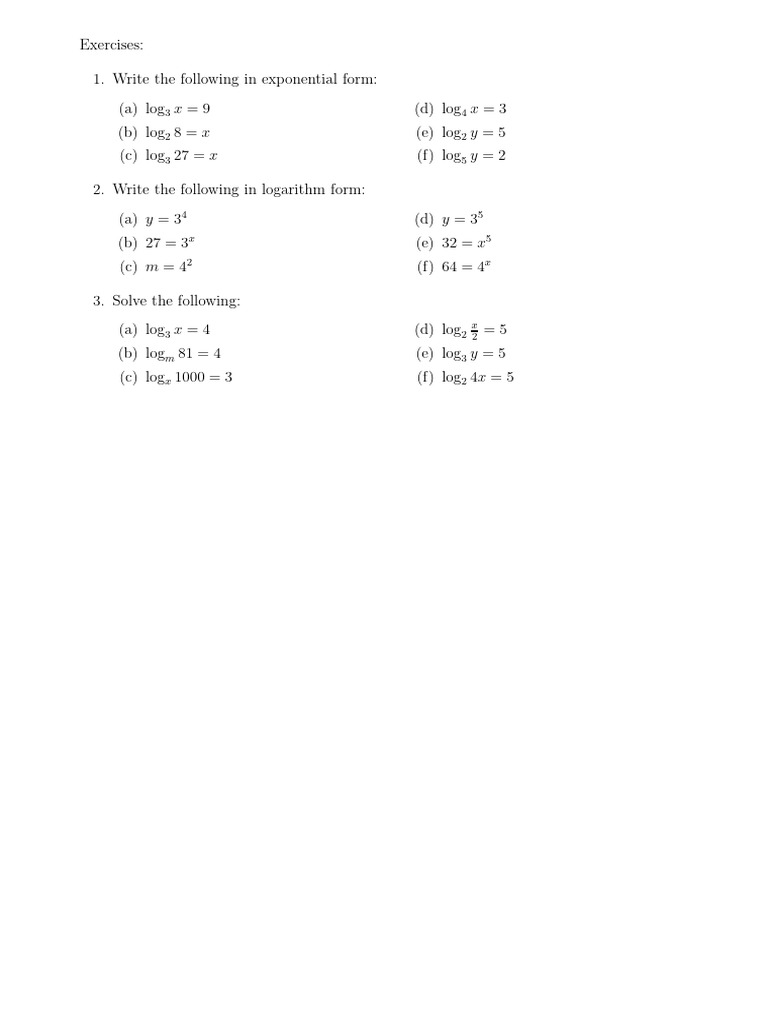 Exercises:

1. Write the following in exponential form:

(a) $\log_3 x = 9$
(b) $\log_2 8 = x$
(c) $\log_3 27 = x$

(d) $\log_4 x = 3$
(e) $\log_2 y = 5$
(f) $\log_5 y = 2$

2. Write the following in logarithm form:

(a) $y = 3^4$
(b) $27 = 3^x$
(c) $m = 4^2$

(d) $y = 3^5$
(e) $32 = x^5$
(f) $64 = 4^x$

3. Solve the following:

(a) $\log_3 x = 4$
(b) $\log_m 81 = 4$
(c) $\log_x 1000 = 3$

(d) $\log_2 \frac{x}{2} = 5$
(e) $\log_3 y = 5$
(f) $\log_2 4x = 5$